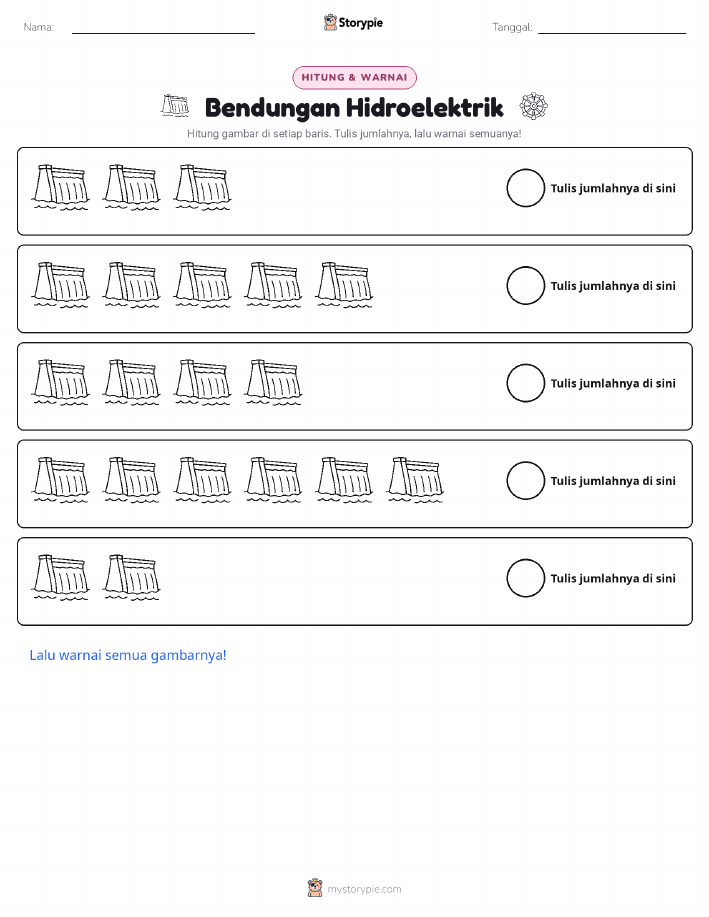 Nama: ____ Storypie Tanggal: ____

HITUNG & WARNAI

Bendungan Hidroelektrik

Hitung gambar di setiap baris. Tulis jumlahnya, lalu warnai semuanya!

Tulis jumlahnya di sini

Tulis jumlahnya di sini

Tulis jumlahnya di sini

Tulis jumlahnya di sini

Tulis jumlahnya di sini

Lalu warnai semua gambarnya!

mystorypie.com